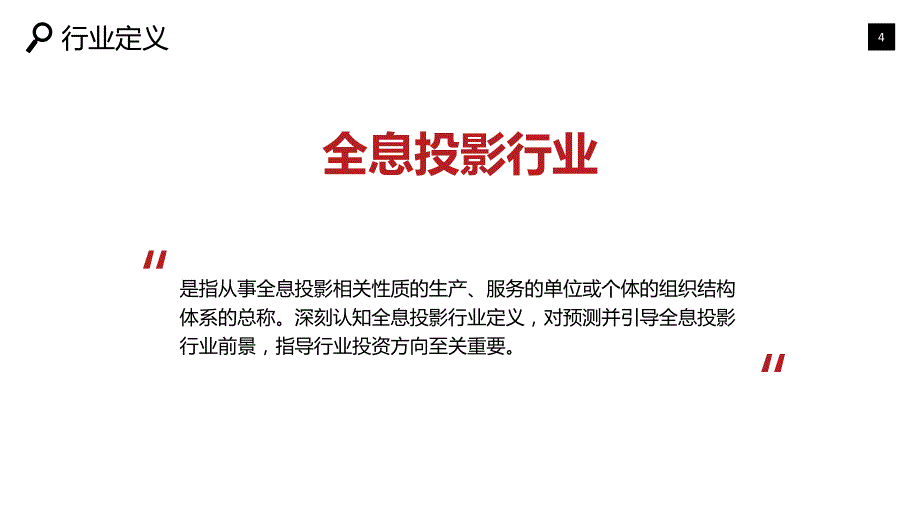 行业定义

4

全息投影行业

"

是指从事全息投影相关性质的生产、服务的单位或个体的组织结构体系的总称。深刻认知全息投影行业定义，对预测并引导全息投影行业前景，指导行业投资方向至关重要。

"